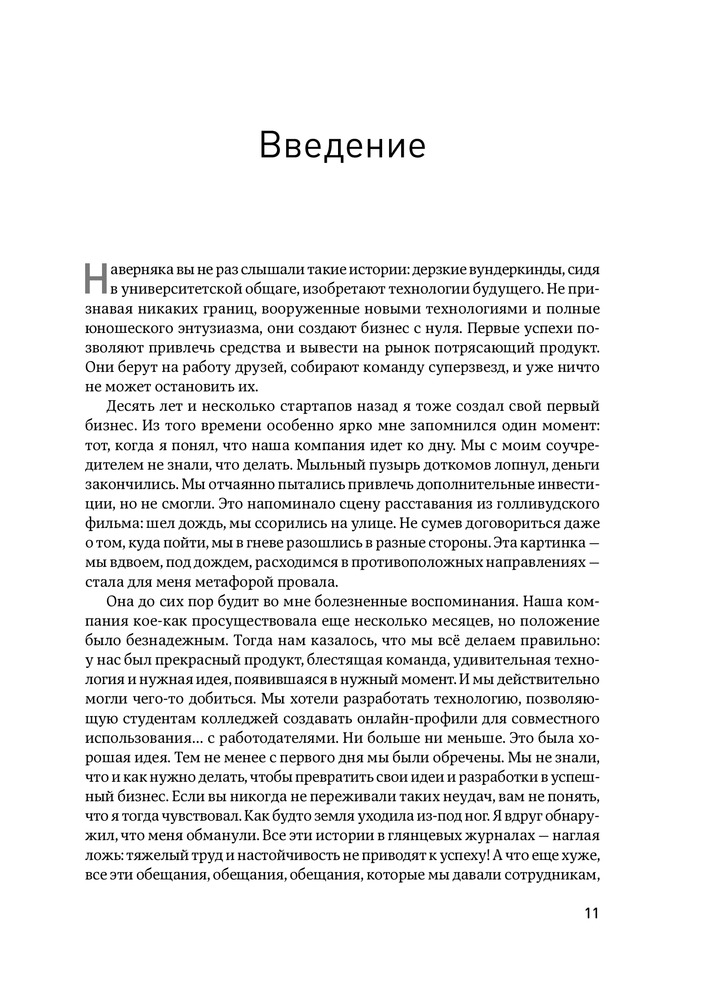 Введение

Наверняка вы не раз слышали такие истории: дерзкие вундеркинды, сидя в университетской общаге, изобретают технологии будущего. Не признавая никаких границ, вооруженные новыми технологиями и полные юношеского энтузиазма, они создают бизнес с нуля. Первые успехи позволяют привлечь средства и вывести на рынок потрясающий продукт. Они берут на работу друзей, собирают команду суперзвезд, и уже ничто не может остановить их.

Десять лет и несколько стартапов назад я тоже создал свой первый бизнес. Из того времени особенно ярко мне запомнился один момент: тот, когда я понял, что наша компания идет ко дну. Мы с моим соучредителем не знали, что делать. Мыльный пузырь доткомов лопнул, деньги закончились. Мы отчаянно пытались привлечь дополнительные инвестиции, но не смогли. Это напоминало сцену расставания из голливудского фильма: шел дождь, мы ссорились на улице. Не сумев договориться даже о том, куда пойти, мы в гневе разошлись в разные стороны. Эта картинка — мы вдвоем, под дождем, расходимся в противоположных направлениях — стала для меня метафорой провала.

Она до сих пор будит во мне болезненные воспоминания. Наша компания кое-как просуществовала еще несколько месяцев, но положение было безнадежным. Тогда нам казалось, что мы всё делаем правильно: у нас был прекрасный продукт, блестящая команда, удивительная технология и нужная идея, появившаяся в нужный момент. И мы действительно могли чего-то добиться. Мы хотели разработать технологию, позволяющую студентам колледжей создавать онлайн-профили для совместного использования... с работодателями. Ни больше ни меньше. Это была хорошая идея. Тем не менее с первого дня мы были обречены. Мы не знали, что и как нужно делать, чтобы превратить свои идеи и разработки в успешный бизнес. Если вы никогда не переживали таких неудач, вам не понять, что я тогда чувствовал. Как будто земля уходила из-под ног. Я вдруг обнаружил, что меня обманули. Все эти истории в глянцевых журналах — наглая ложь: тяжелый труд и настойчивость не приводят к успеху! А что еще хуже, все эти обещания, обещания, обещания, которые мы давали сотрудникам,

11